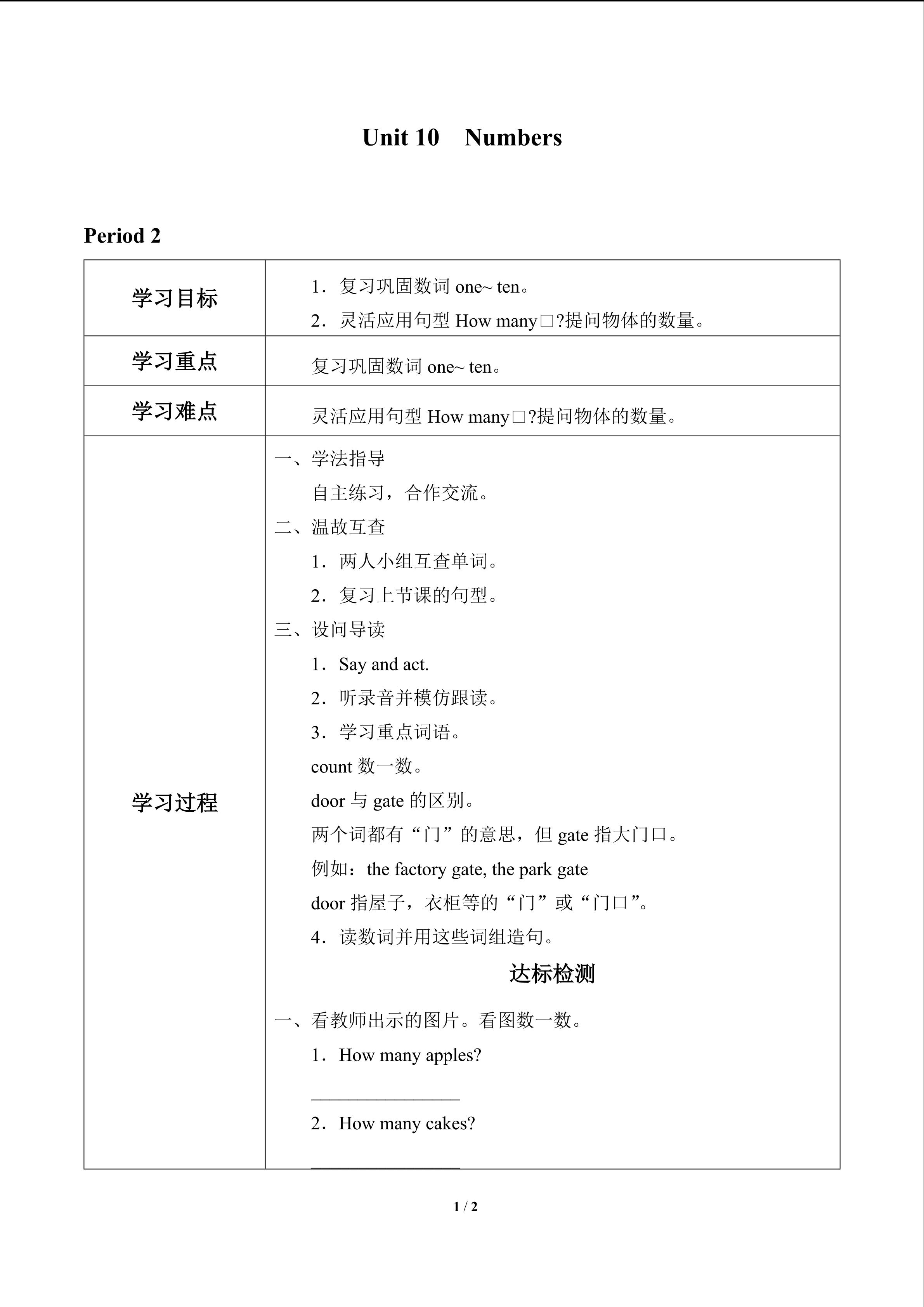 Unit 10　Numbers

Period 2

| 学习目标 | 1．复习巩固数词 one~ ten。<br>2．灵活应用句型 How many□?提问物体的数量。 |
|---|---|
| 学习重点 | 复习巩固数词 one~ ten。 |
| 学习难点 | 灵活应用句型 How many□?提问物体的数量。 |
| 学习过程 | 一、学法指导<br>自主练习，合作交流。<br>二、温故互查<br>1．两人小组互查单词。<br>2．复习上节课的句型。<br>三、设问导读<br>1．Say and act.<br>2．听录音并模仿跟读。<br>3．学习重点词语。<br>count 数一数。<br>door 与 gate 的区别。<br>两个词都有“门”的意思，但 gate 指大门口。<br>例如：the factory gate, the park gate<br>door 指屋子，衣柜等的“门”或“门口”。<br>4．读数词并用这些词组造句。<br>达标检测<br>一、看教师出示的图片。看图数一数。<br>1．How many apples?<br>________________<br>2．How many cakes?<br>________________ |

1 / 2